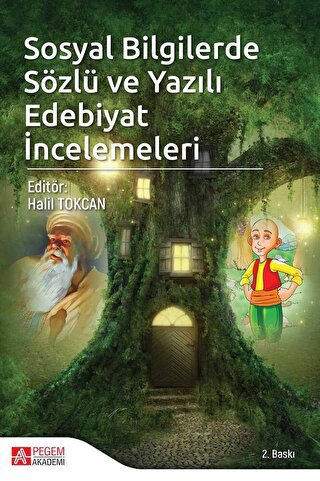 Sosyal Bilgilerde Sözlü ve Yazılı Edebiyat İncelemeleri

Editör:
Halil TOKCAN

PEGEM AKADEMİ

2. Baskı